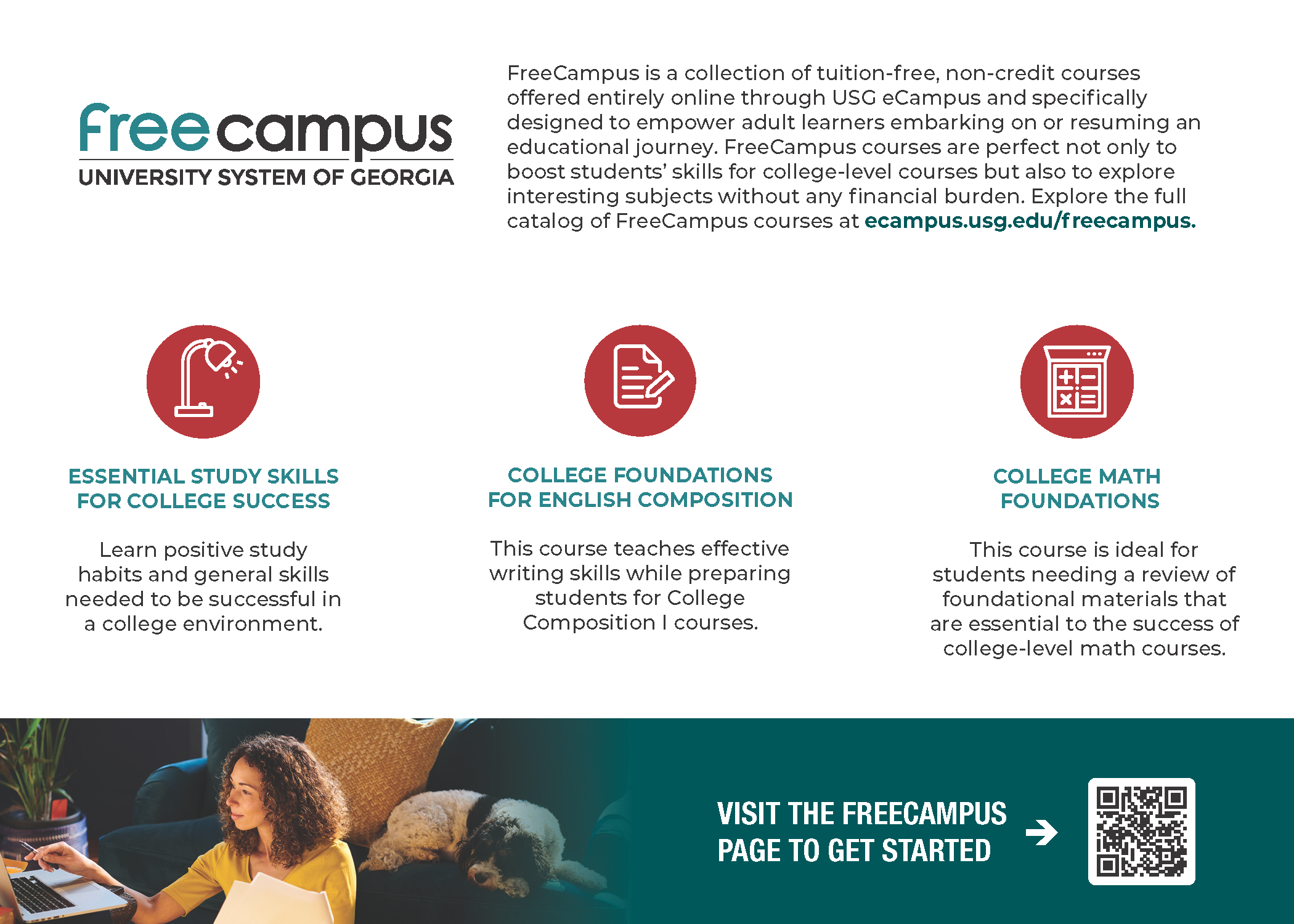 freecampus
UNIVERSITY SYSTEM OF GEORGIA

FreeCampus is a collection of tuition-free, non-credit courses offered entirely online through USG eCampus and specifically designed to empower adult learners embarking on or resuming an educational journey. FreeCampus courses are perfect not only to boost students' skills for college-level courses but also to explore interesting subjects without any financial burden. Explore the full catalog of FreeCampus courses at ecampus.usg.edu/freecampus.

ESSENTIAL STUDY SKILLS FOR COLLEGE SUCCESS

Learn positive study habits and general skills needed to be successful in a college environment.

COLLEGE FOUNDATIONS FOR ENGLISH COMPOSITION

This course teaches effective writing skills while preparing students for College Composition I courses.

COLLEGE MATH FOUNDATIONS

This course is ideal for students needing a review of foundational materials that are essential to the success of college-level math courses.

VISIT THE FREECAMPUS PAGE TO GET STARTED